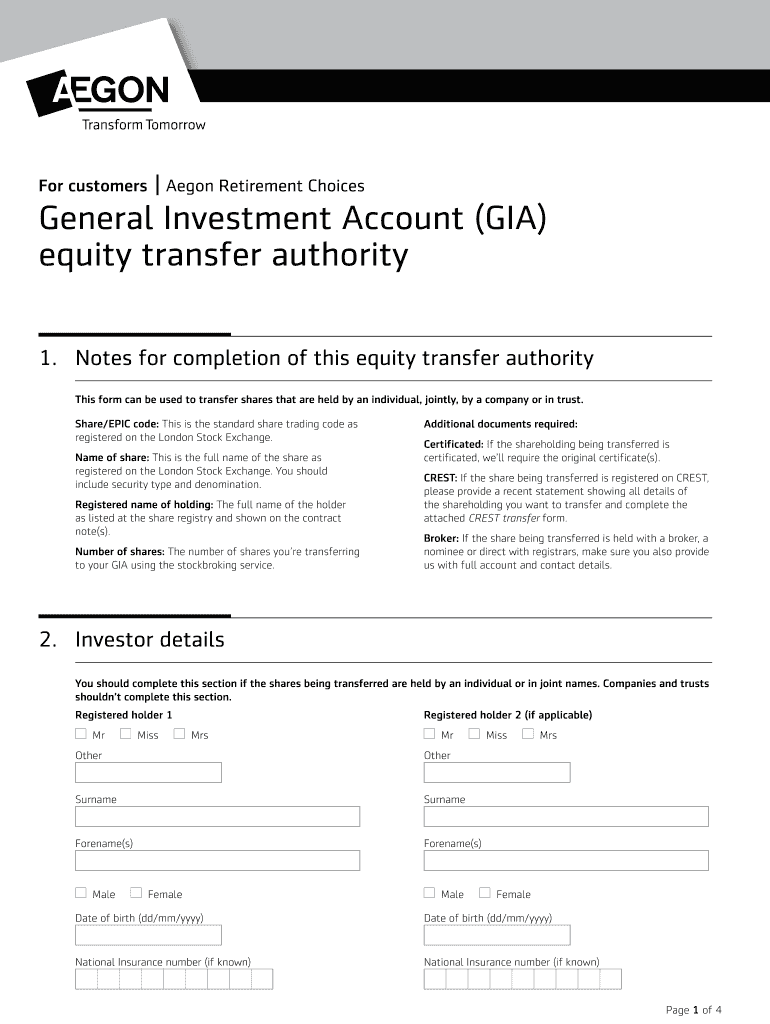 AEGON
Transform Tomorrow

For customers | Aegon Retirement Choices

General Investment Account (GIA) equity transfer authority

1. Notes for completion of this equity transfer authority

This form can be used to transfer shares that are held by an individual, jointly, by a company or in trust.

Share/EPIC code: This is the standard share trading code as registered on the London Stock Exchange.

Name of share: This is the full name of the share as registered on the London Stock Exchange. You should include security type and denomination.

Registered name of holding: The full name of the holder as listed at the share registry and shown on the contract note(s).

Number of shares: The number of shares you're transferring to your GIA using the stockbroking service.

Additional documents required:

Certificated: If the shareholding being transferred is certificated, we'll require the original certificate(s).

CREST: If the share being transferred is registered on CREST, please provide a recent statement showing all details of the shareholding you want to transfer and complete the attached CREST transfer form.

Broker: If the share being transferred is held with a broker, a nominee or direct with registrars, make sure you also provide us with full account and contact details.

2. Investor details

You should complete this section if the shares being transferred are held by an individual or in joint names. Companies and trusts shouldn't complete this section.

Registered holder 1

Mr Miss Mrs

Other

Surname

Forename(s)

Male Female

Date of birth (dd/mm/yyyy)

National Insurance number (if known)

Registered holder 2 (if applicable)

Mr Miss Mrs

Other

Surname

Forename(s)

Male Female

Date of birth (dd/mm/yyyy)

National Insurance number (if known)

Page 1 of 4